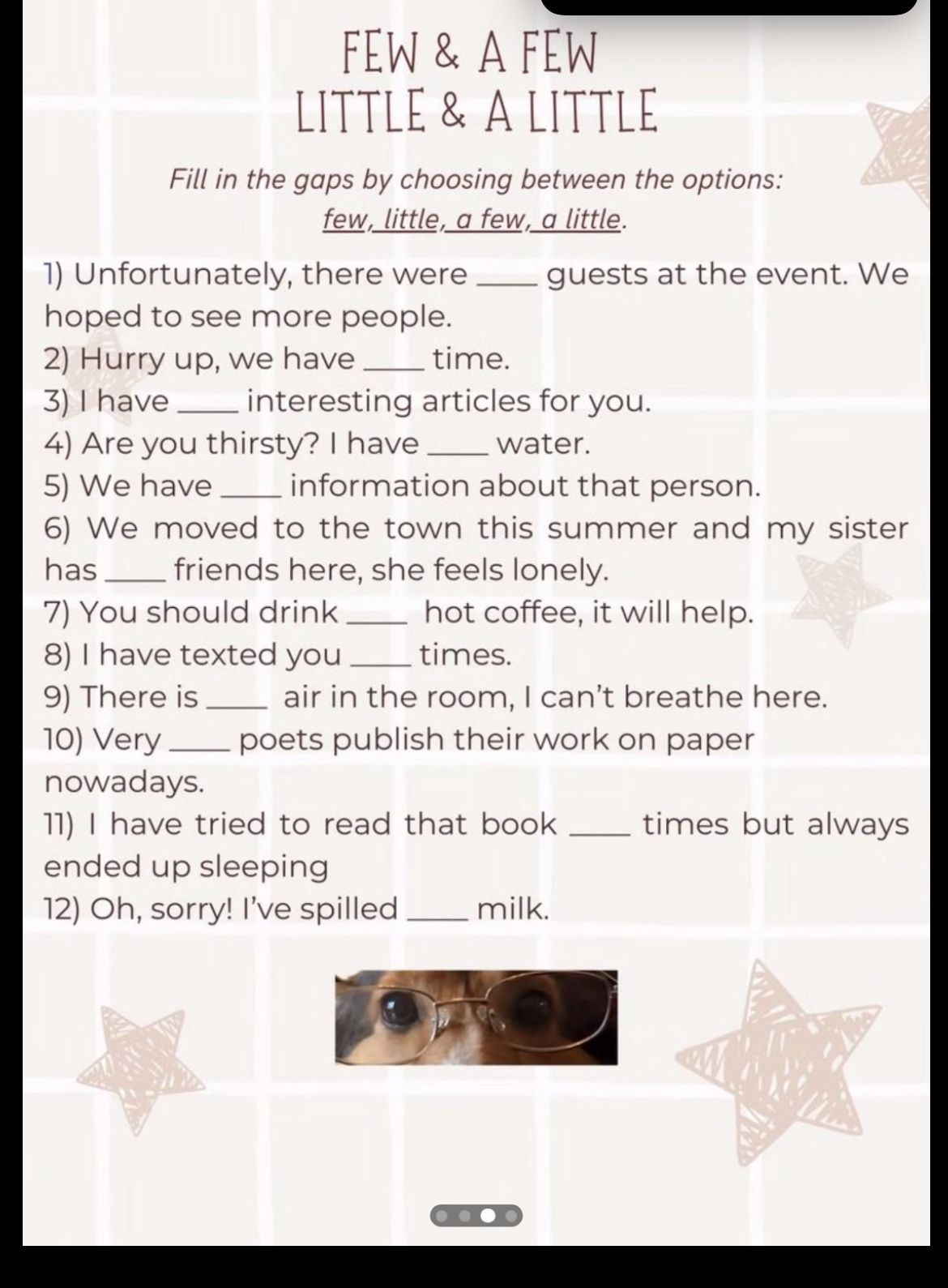 FEW & A FEW
LITTLE & A LITTLE

Fill in the gaps by choosing between the options:
few, little, a few, a little.

1) Unfortunately, there were ____ guests at the event. We hoped to see more people.
2) Hurry up, we have ____ time.
3) I have ____ interesting articles for you.
4) Are you thirsty? I have ____ water.
5) We have ____ information about that person.
6) We moved to the town this summer and my sister has ____ friends here, she feels lonely.
7) You should drink ____ hot coffee, it will help.
8) I have texted you ____ times.
9) There is ____ air in the room, I can't breathe here.
10) Very ____ poets publish their work on paper nowadays.
11) I have tried to read that book ____ times but always ended up sleeping
12) Oh, sorry! I've spilled ____ milk.